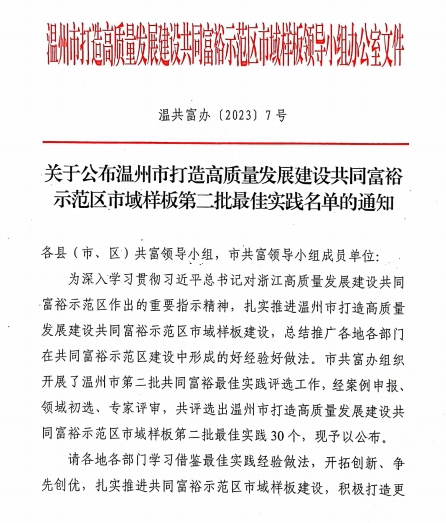 温州市打造高质量发展建设共同富裕示范区市域样板领导小组办公室文件

温共富办〔2023〕7号

关于公布温州市打造高质量发展建设共同富裕示范区市域样板第二批最佳实践名单的通知

各县（市、区）共富领导小组，市共富领导小组成员单位：

为深入学习贯彻习近平总书记对浙江高质量发展建设共同富裕示范区作出的重要指示精神，扎实推进温州市打造高质量发展建设共同富裕示范区市域样板建设，总结推广各地各部门在共同富裕示范区建设中形成的好经验好做法。市共富办组织开展了温州市第二批共同富裕最佳实践评选工作，经案例申报、领域初选、专家评审，共评选出温州市打造高质量发展建设共同富裕示范区市域样板第二批最佳实践30个，现予以公布。

请各地各部门学习借鉴最佳实践经验做法，开拓创新、争先创优，扎实推进共同富裕示范区市域样板建设，积极打造更